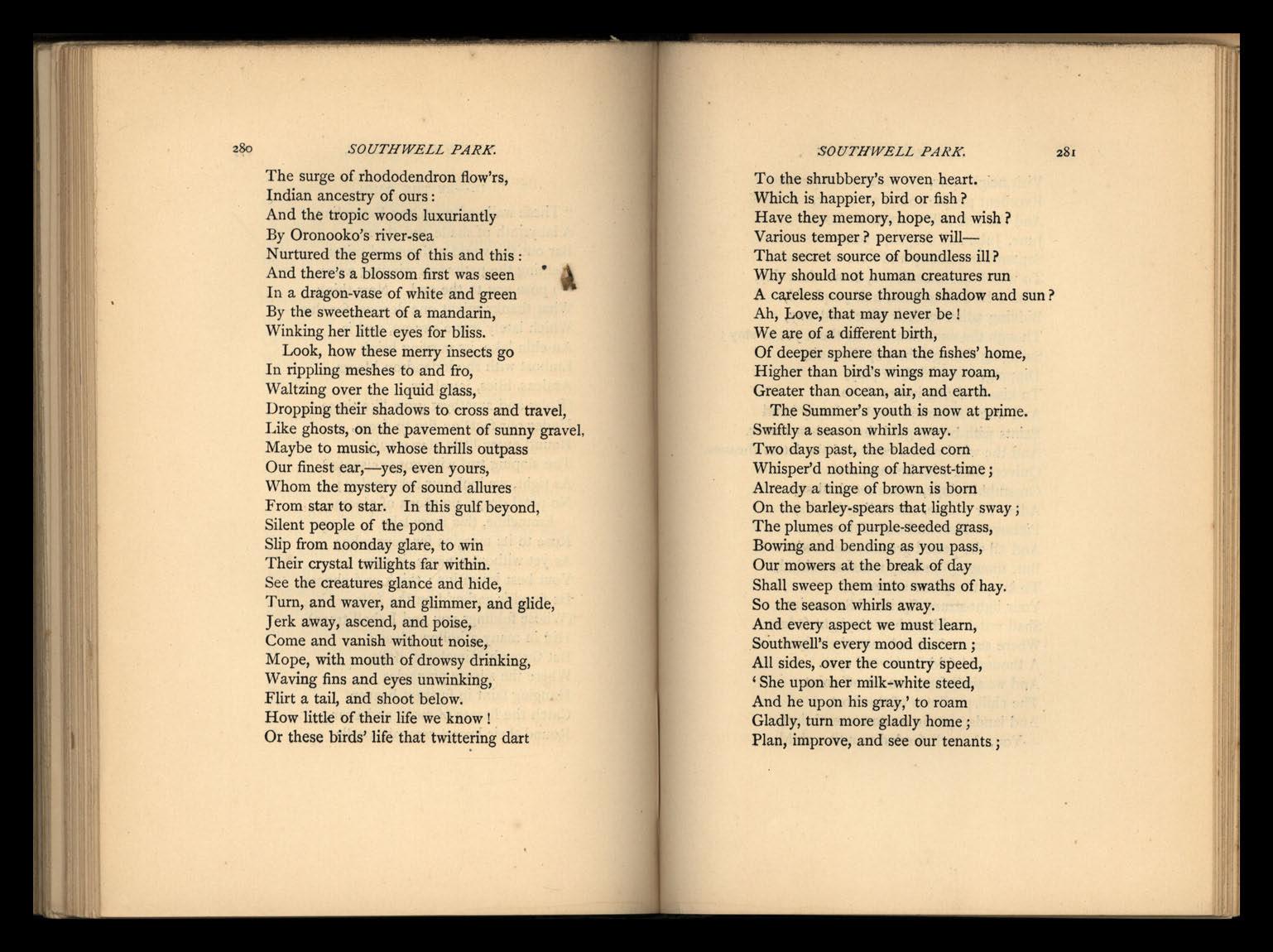 280 SOUTHWELL PARK.

The surge of rhododendron flow'rs,
Indian ancestry of ours:
And the tropic woods luxuriantly
By Oronooko's river-sea
Nurtured the germs of this and this:
And there's a blossom first was seen
In a dragon-vase of white and green
By the sweetheart of a mandarin,
Winking her little eyes for bliss.
Look, how these merry insects go
In rippling meshes to and fro,
Waltzing over the liquid glass,
Dropping their shadows to cross and travel,
Like ghosts, on the pavement of sunny gravel,
Maybe to music, whose thrills outpass
Our finest ear,—yes, even yours,
Whom the mystery of sound allures
From star to star. In this gulf beyond,
Silent people of the pond
Slip from noonday glare, to win
Their crystal twilights far within.
See the creatures glance and hide,
Turn, and waver, and glimmer, and glide,
Jerk away, ascend, and poise,
Come and vanish without noise,
Mope, with mouth of drowsy drinking,
Waving fins and eyes unwinking,
Flirt a tail, and shoot below.
How little of their life we know!
Or these birds' life that twittering dart

SOUTHWELL PARK. 281

To the shrubbery's woven heart.
Which is happier, bird or fish?
Have they memory, hope, and wish?
Various temper? perverse will—
That secret source of boundless ill?
Why should not human creatures run
A careless course through shadow and sun?
Ah, Love, that may never be!
We are of a different birth,
Of deeper sphere than the fishes' home,
Higher than bird's wings may roam,
Greater than ocean, air, and earth.
The Summer's youth is now at prime.
Swiftly a season whirls away.
Two days past, the bladed corn
Whisper'd nothing of harvest-time;
Already a tinge of brown is born
On the barley-spears that lightly sway;
The plumes of purple-seeded grass,
Bowing and bending as you pass,
Our mowers at the break of day
Shall sweep them into swaths of hay.
So the season whirls away.
And every aspect we must learn,
Southwell's every mood discern;
All sides, over the country speed,
'She upon her milk-white steed,
And he upon his gray,' to roam
Gladly, turn more gladly home;
Plan, improve, and see our tenants;